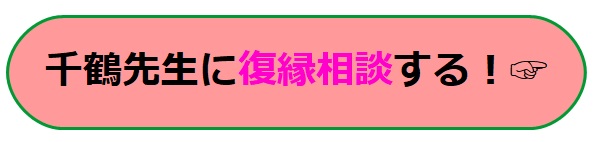 千鶴先生に復縁相談する！☞